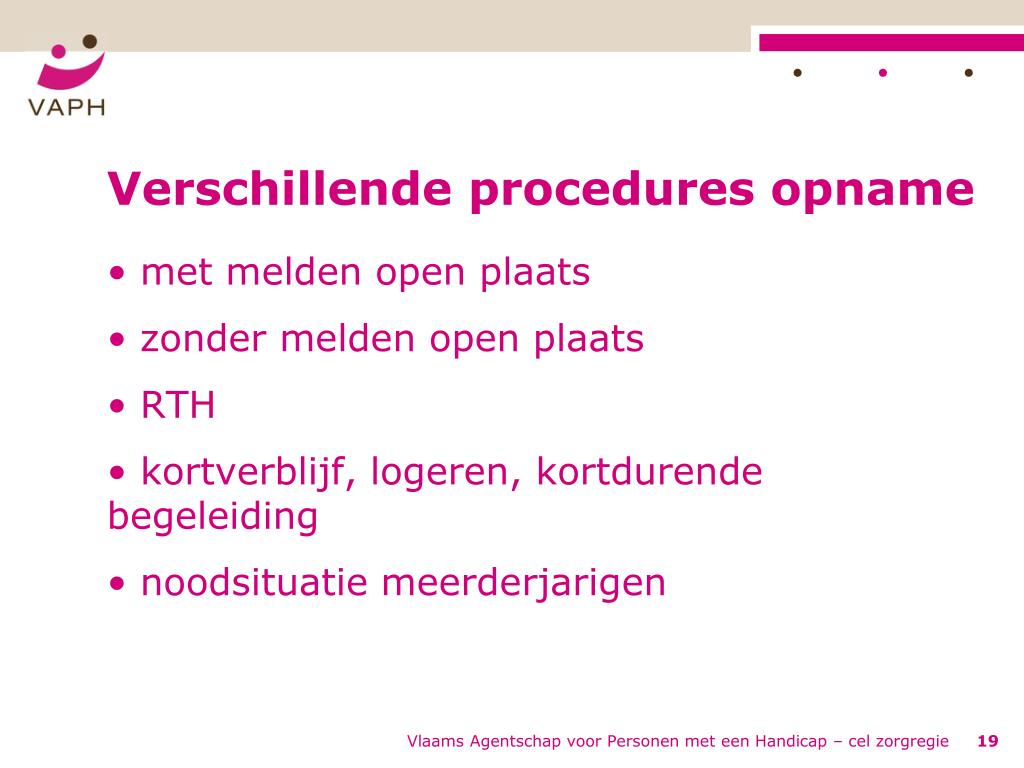 VAPH

Verschillende procedures opname

• met melden open plaats

• zonder melden open plaats

• RTH

• kortverblijf, logeren, kortdurende begeleiding

• noodsituatie meerderjarigen

Vlaams Agentschap voor Personen met een Handicap – cel zorgregie 19